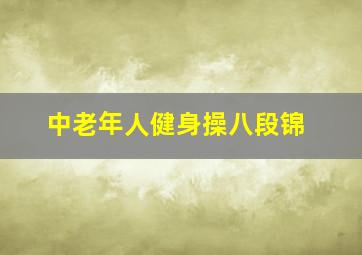 中老年人健身操八段锦